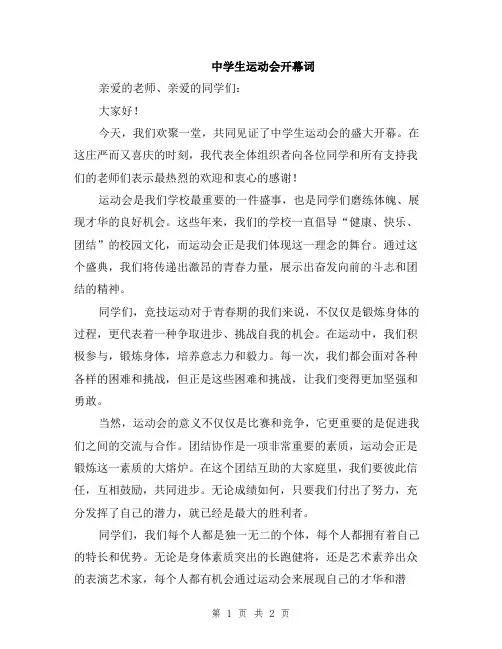 中学生运动会开幕词

亲爱的老师、亲爱的同学们：

大家好！

今天，我们欢聚一堂，共同见证了中学生运动会的盛大开幕。在这庄严而又喜庆的时刻，我代表全体组织者向各位同学和所有支持我们的老师们表示最热烈的欢迎和衷心的感谢！

运动会是我们学校最重要的一件盛事，也是同学们磨练体魄、展现才华的良好机会。这些年来，我们的学校一直倡导“健康、快乐、团结”的校园文化，而运动会正是我们体现这一理念的舞台。通过这个盛典，我们将传递出激昂的青春力量，展示出奋发向前的斗志和团结的精神。

同学们，竞技运动对于青春期的我们来说，不仅仅是锻炼身体的过程，更代表着一种争取进步、挑战自我的机会。在运动中，我们积极参与，锻炼身体，培养意志力和毅力。每一次，我们都会面对各种各样的困难和挑战，但正是这些困难和挑战，让我们变得更加坚强和勇敢。

当然，运动会的意义不仅仅是比赛和竞争，它更重要的是促进我们之间的交流与合作。团结协作是一项非常重要的素质，运动会正是锻炼这一素质的大熔炉。在这个团结互助的大家庭里，我们要彼此信任，互相鼓励，共同进步。无论成绩如何，只要我们付出了努力，充分发挥了自己的潜力，就已经是最大的胜利者。

同学们，我们每个人都是独一无二的个体，每个人都拥有着自己的特长和优势。无论是身体素质突出的长跑健将，还是艺术素养出众的表演艺术家，每个人都有机会通过运动会来展现自己的才华和潜

第 1 页 共 2 页